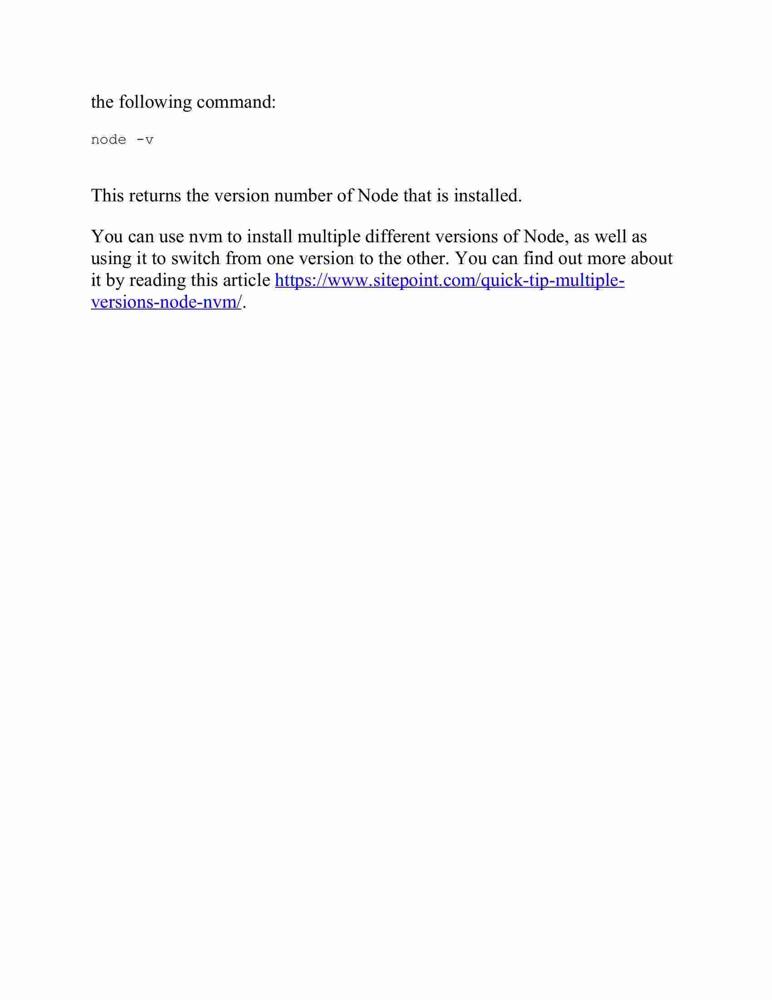 the following command:

node -v

This returns the version number of Node that is installed.

You can use nvm to install multiple different versions of Node, as well as using it to switch from one version to the other. You can find out more about it by reading this article https://www.sitepoint.com/quick-tip-multiple-versions-node-nvm/.